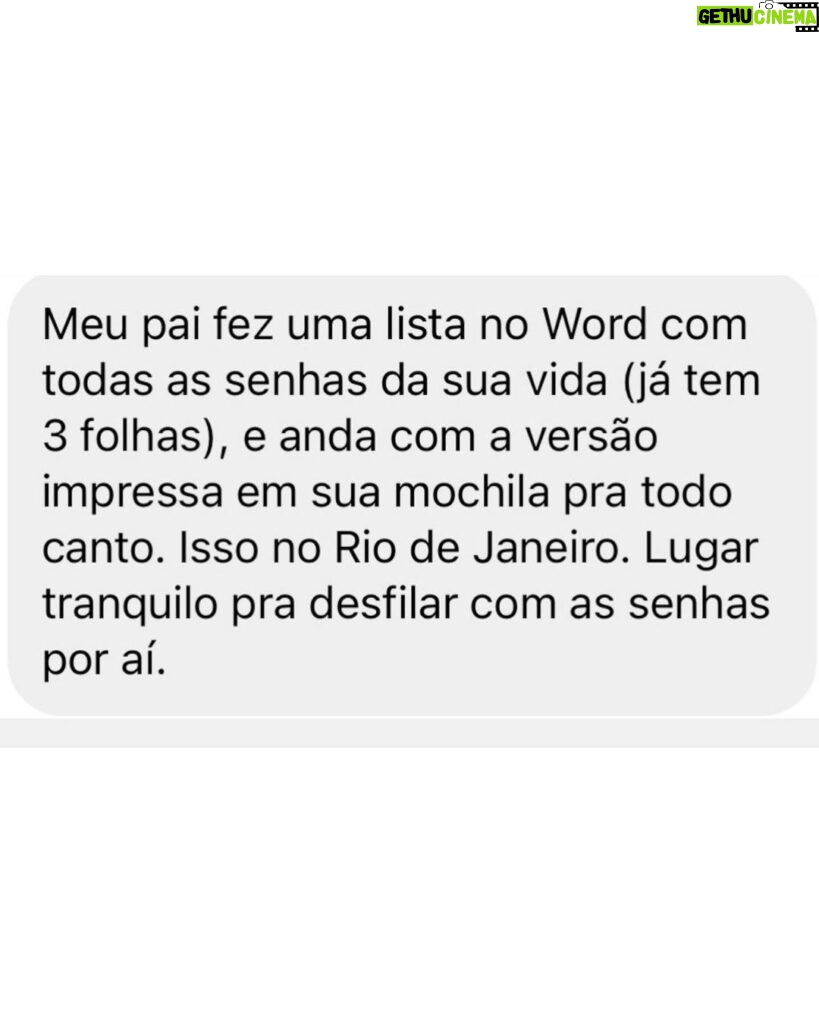 GETHU CINEMA

Meu pai fez uma lista no Word com todas as senhas da sua vida (já tem 3 folhas), e anda com a versão impressa em sua mochila pra todo canto. Isso no Rio de Janeiro. Lugar tranquilo pra desfilar com as senhas por aí.